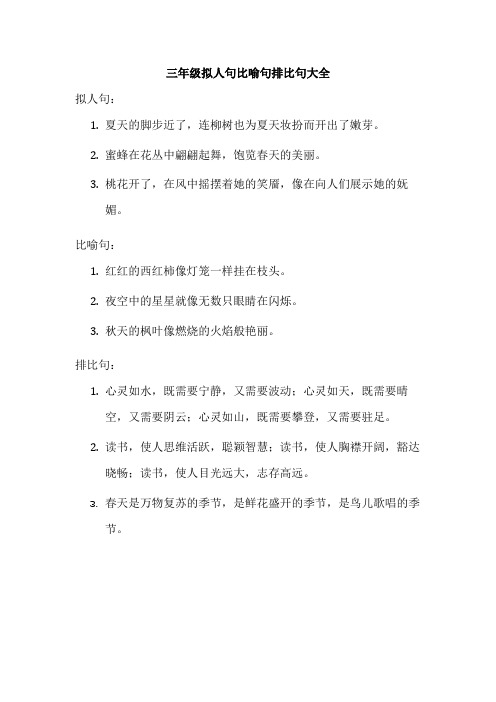 三年级拟人句比喻句排比句大全

拟人句：

1. 夏天的脚步近了，连柳树也为夏天妆扮而开出了嫩芽。

2. 蜜蜂在花丛中翩翩起舞，饱览春天的美丽。

3. 桃花开了，在风中摇摆着她的笑靥，像在向人们展示她的妩媚。

比喻句：

1. 红红的西红柿像灯笼一样挂在枝头。

2. 夜空中的星星就像无数只眼睛在闪烁。

3. 秋天的枫叶像燃烧的火焰般艳丽。

排比句：

1. 心灵如水，既需要宁静，又需要波动；心灵如天，既需要晴空，又需要阴云；心灵如山，既需要攀登，又需要驻足。

2. 读书，使人思维活跃，聪颖智慧；读书，使人胸襟开阔，豁达晓畅；读书，使人目光远大，志存高远。

3. 春天是万物复苏的季节，是鲜花盛开的季节，是鸟儿歌唱的季节。